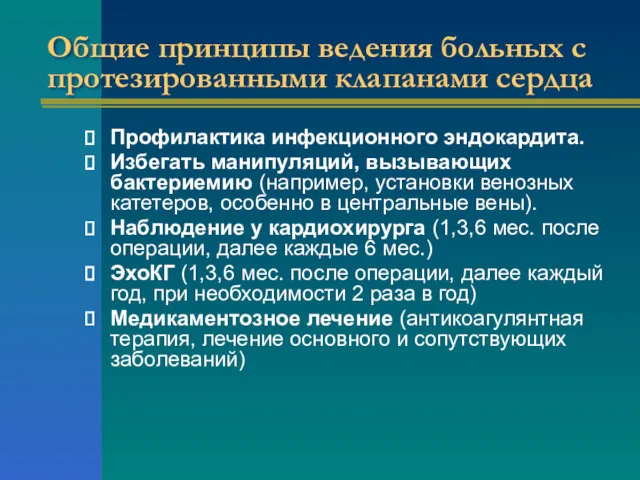 Общие принципы ведения больных с протезированными клапанами сердца

Профилактика инфекционного эндокардита.

Избегать манипуляций, вызывающих бактериемию (например, установки венозных катетеров, особенно в центральные вены).

Наблюдение у кардиохирурга (1,3,6 мес. после операции, далее каждые 6 мес.)

ЭхоКГ (1,3,6 мес. после операции, далее каждый год, при необходимости 2 раза в год)

Медикаментозное лечение (антикоагулянтная терапия, лечение основного и сопутствующих заболеваний)